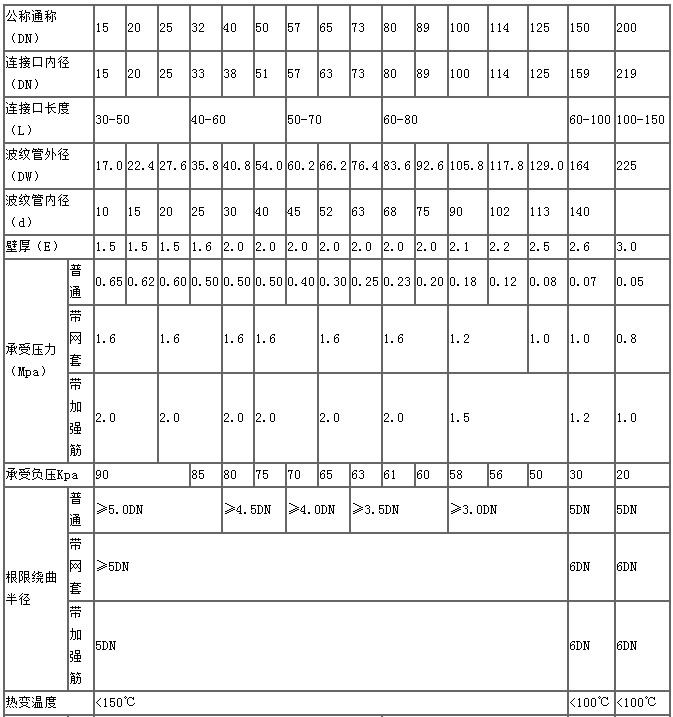 | 公称通称（DN） | | 15 | 20 | 25 | 32 | 40 | 50 | 57 | 65 | 73 | 80 | 89 | 100 | 114 | 125 | 150 | 200 |
|---|---|---|---|---|---|---|---|---|---|---|---|---|---|---|---|---|---|
| 连接口内径（DN） | | 15 | 20 | 25 | 33 | 38 | 51 | 57 | 63 | 73 | 80 | 89 | 100 | 114 | 125 | 159 | 219 |
| 连接口长度（L） | | 30-50 | | | 40-60 | | | 50-70 | | | 60-80 | | | | | 60-100 | 100-150 |
| 波纹管外径（DW） | | 17.0 | 22.4 | 27.6 | 35.8 | 40.8 | 54.0 | 60.2 | 66.2 | 76.4 | 83.6 | 92.6 | 105.8 | 117.8 | 129.0 | 164 | 225 |
| 波纹管内径（d） | | 10 | 15 | 20 | 25 | 30 | 40 | 45 | 52 | 63 | 68 | 75 | 90 | 102 | 113 | 140 | |
| 壁厚（E） | | 1.5 | 1.5 | 1.5 | 1.6 | 2.0 | 2.0 | 2.0 | 2.0 | 2.0 | 2.0 | 2.0 | 2.1 | 2.2 | 2.5 | 2.6 | 3.0 |
| 承受压力（Mpa） | 普通 | 0.65 | 0.62 | 0.60 | 0.50 | 0.50 | 0.50 | 0.40 | 0.30 | 0.25 | 0.23 | 0.20 | 0.18 | 0.12 | 0.08 | 0.07 | 0.05 |
| | 带网套 | 1.6 | | 1.6 | | 1.6 | 1.6 | | 1.6 | | 1.6 | | 1.2 | | 1.0 | 1.0 | 0.8 |
| | 带加强筋 | 2.0 | | 2.0 | | 2.0 | 2.0 | | 2.0 | | 2.0 | | 1.5 | | | 1.2 | 1.0 |
| 承受负压Kpa | | 90 | | | 85 | 80 | 75 | 70 | 65 | 63 | 61 | 60 | 58 | 56 | 50 | 30 | 20 |
| 根限绕曲半径 | 普通 | ≥5.0DN | | | | ≥4.5DN | | ≥4.0DN | | ≥3.5DN | | | ≥3.0DN | | | 5DN | 5DN |
| | 带网套 | ≥5DN | | | | | | | | | | | | | | 6DN | 6DN |
| | 带加强筋 | 5DN | | | | | | | | | | | | | | 6DN | 6DN |
| 热变温度 | | <150℃ | | | | | | | | | | | | | | <100℃ | <100℃ |